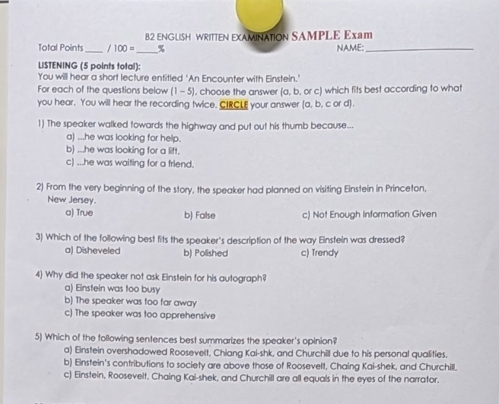 B2 ENGLISH WRITTEN EXAMINATION SAMPLE Exam

Total Points ____ / 100 = ____ %

NAME: ____________

LISTENING (5 points total):
You will hear a short lecture entitled 'An Encounter with Einstein.'
For each of the questions below (1 – 5), choose the answer (a, b, or c) which fits best according to what you hear. You will hear the recording twice. CIRCLE your answer (a, b, c or d).

1) The speaker walked towards the highway and put out his thumb because...
a) ...he was looking for help.
b) ...he was looking for a lift.
c) ...he was waiting for a friend.

2) From the very beginning of the story, the speaker had planned on visiting Einstein in Princeton, New Jersey.
a) True
b) False
c) Not Enough Information Given

3) Which of the following best fits the speaker's description of the way Einstein was dressed?
a) Disheveled
b) Polished
c) Trendy

4) Why did the speaker not ask Einstein for his autograph?
a) Einstein was too busy
b) The speaker was too far away
c) The speaker was too apprehensive

5) Which of the following sentences best summarizes the speaker's opinion?
a) Einstein overshadowed Roosevelt, Chiang Kai-shk, and Churchill due to his personal qualities.
b) Einstein's contributions to society are above those of Roosevelt, Chaing Kai-shek, and Churchill.
c) Einstein, Roosevelt, Chaing Kai-shek, and Churchill are all equals in the eyes of the narrator.